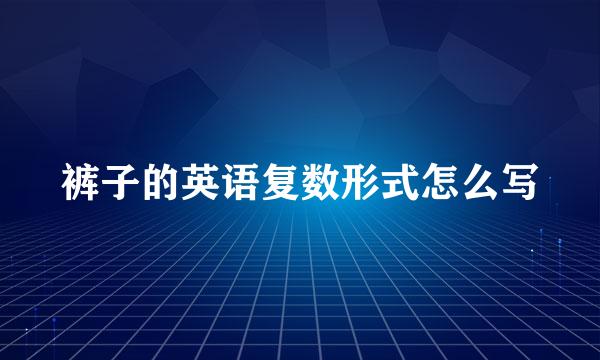 裤子的英语复数形式怎么写